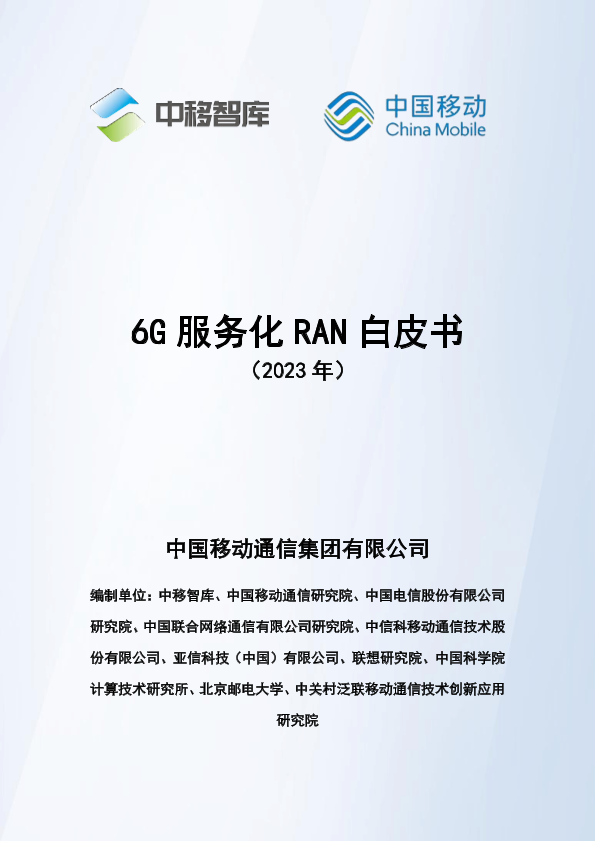 中移智库

中国移动
China Mobile

6G服务化RAN白皮书
（2023年）

中国移动通信集团有限公司

编制单位：中移智库、中国移动通信研究院、中国电信股份有限公司研究院、中国联合网络通信有限公司研究院、中信科移动通信技术股份有限公司、亚信科技（中国）有限公司、联想研究院、中国科学院计算技术研究所、北京邮电大学、中关村泛联移动通信技术创新应用研究院